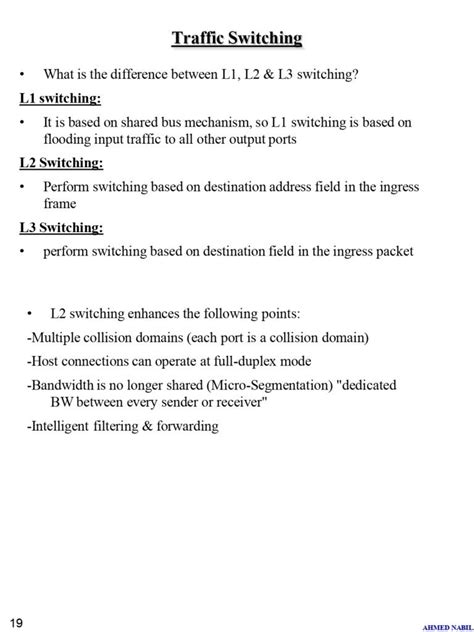 Traffic Switching

• What is the difference between L1, L2 & L3 switching?

L1 switching:

• It is based on shared bus mechanism, so L1 switching is based on flooding input traffic to all other output ports

L2 Switching:

• Perform switching based on destination address field in the ingress frame

L3 Switching:

• perform switching based on destination field in the ingress packet

• L2 switching enhances the following points:

-Multiple collision domains (each port is a collision domain)

-Host connections can operate at full-duplex mode

-Bandwidth is no longer shared (Micro-Segmentation) "dedicated BW between every sender or receiver"

-Intelligent filtering & forwarding

19

AHMED NABIL